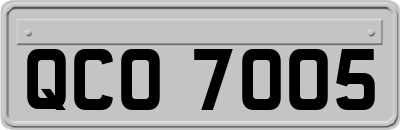 QCO 7005